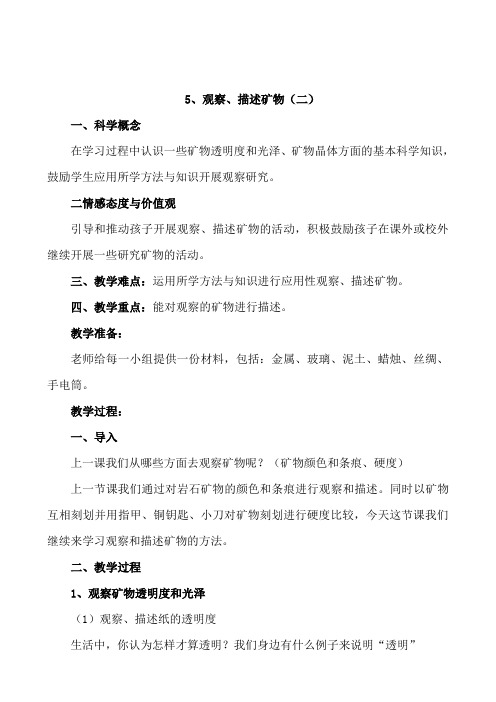 5、观察、描述矿物（二）

一、科学概念

在学习过程中认识一些矿物透明度和光泽、矿物晶体方面的基本科学知识，鼓励学生应用所学方法与知识开展观察研究。

二情感态度与价值观

引导和推动孩子开展观察、描述矿物的活动，积极鼓励孩子在课外或校外继续开展一些研究矿物的活动。

三、教学难点：运用所学方法与知识进行应用性观察、描述矿物。

四、教学重点：能对观察的矿物进行描述。

教学准备：

老师给每一小组提供一份材料，包括：金属、玻璃、泥土、蜡烛、丝绸、手电筒。

教学过程：

一、导入

上一课我们从哪些方面去观察矿物呢？（矿物颜色和条痕、硬度）

上一节课我们通过对岩石矿物的颜色和条痕进行观察和描述。同时以矿物互相刻划并用指甲、铜钥匙、小刀对矿物刻划进行硬度比较，今天这节课我们继续来学习观察和描述矿物的方法。

二、教学过程

1、观察矿物透明度和光泽

（1）观察、描述纸的透明度

生活中，你认为怎样才算透明？我们身边有什么例子来说明“透明”